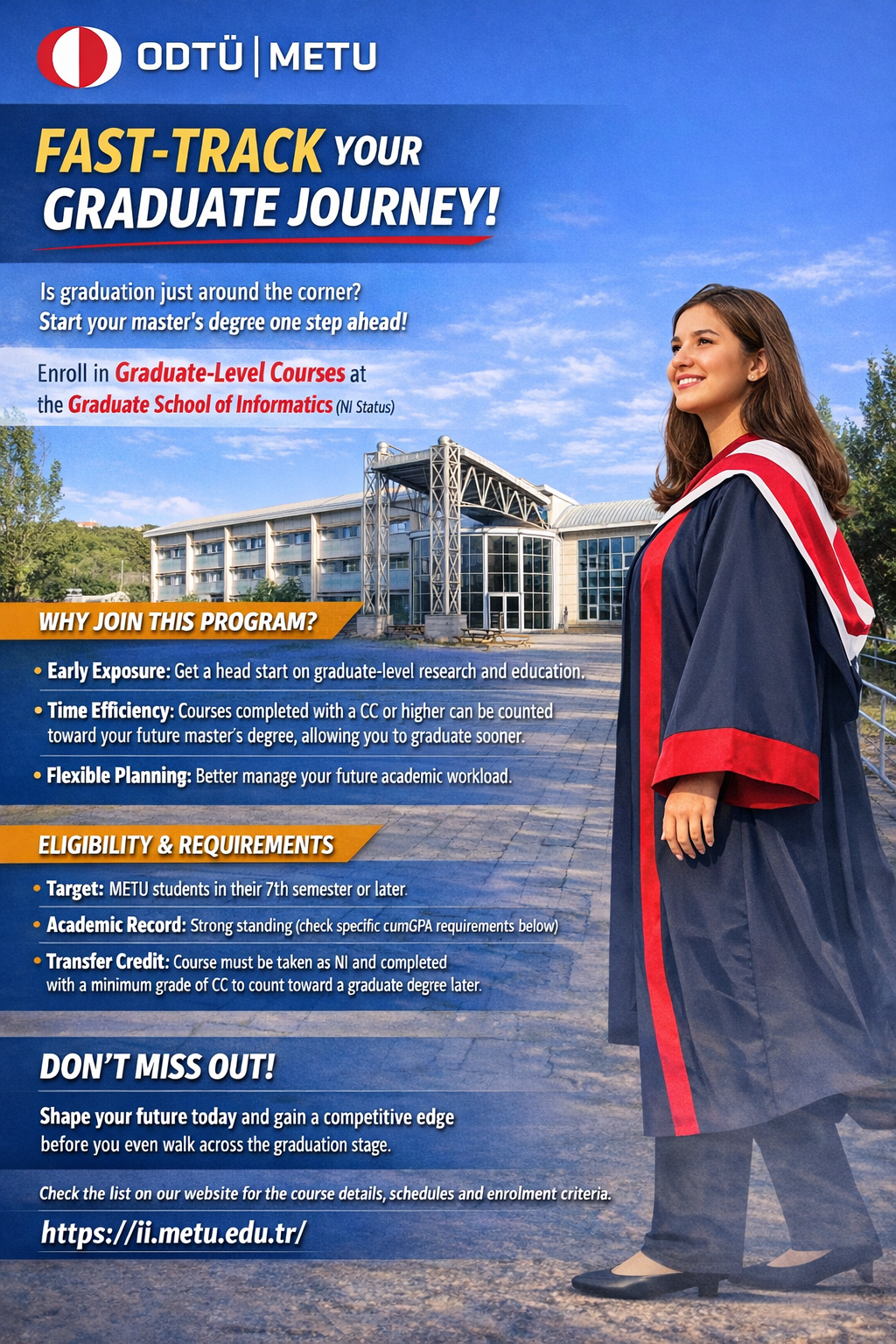 ODTÜ | METU

FAST-TRACK YOUR GRADUATE JOURNEY!

Is graduation just around the corner?
Start your master's degree one step ahead!

Enroll in Graduate-Level Courses at the Graduate School of Informatics (NI Status)

WHY JOIN THIS PROGRAM?

• Early Exposure: Get a head start on graduate-level research and education.
• Time Efficiency: Courses completed with a CC or higher can be counted toward your future master's degree, allowing you to graduate sooner.
• Flexible Planning: Better manage your future academic workload.

ELIGIBILITY & REQUIREMENTS

• Target: METU students in their 7th semester or later.
• Academic Record: Strong standing (check specific cumGPA requirements below)
• Transfer Credit: Course must be taken as NI and completed with a minimum grade of CC to count toward a graduate degree later.

DON'T MISS OUT!

Shape your future today and gain a competitive edge before you even walk across the graduation stage.

Check the list on our website for the course details, schedules and enrolment criteria.

https://ii.metu.edu.tr/